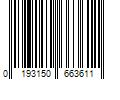 0 193150 663611